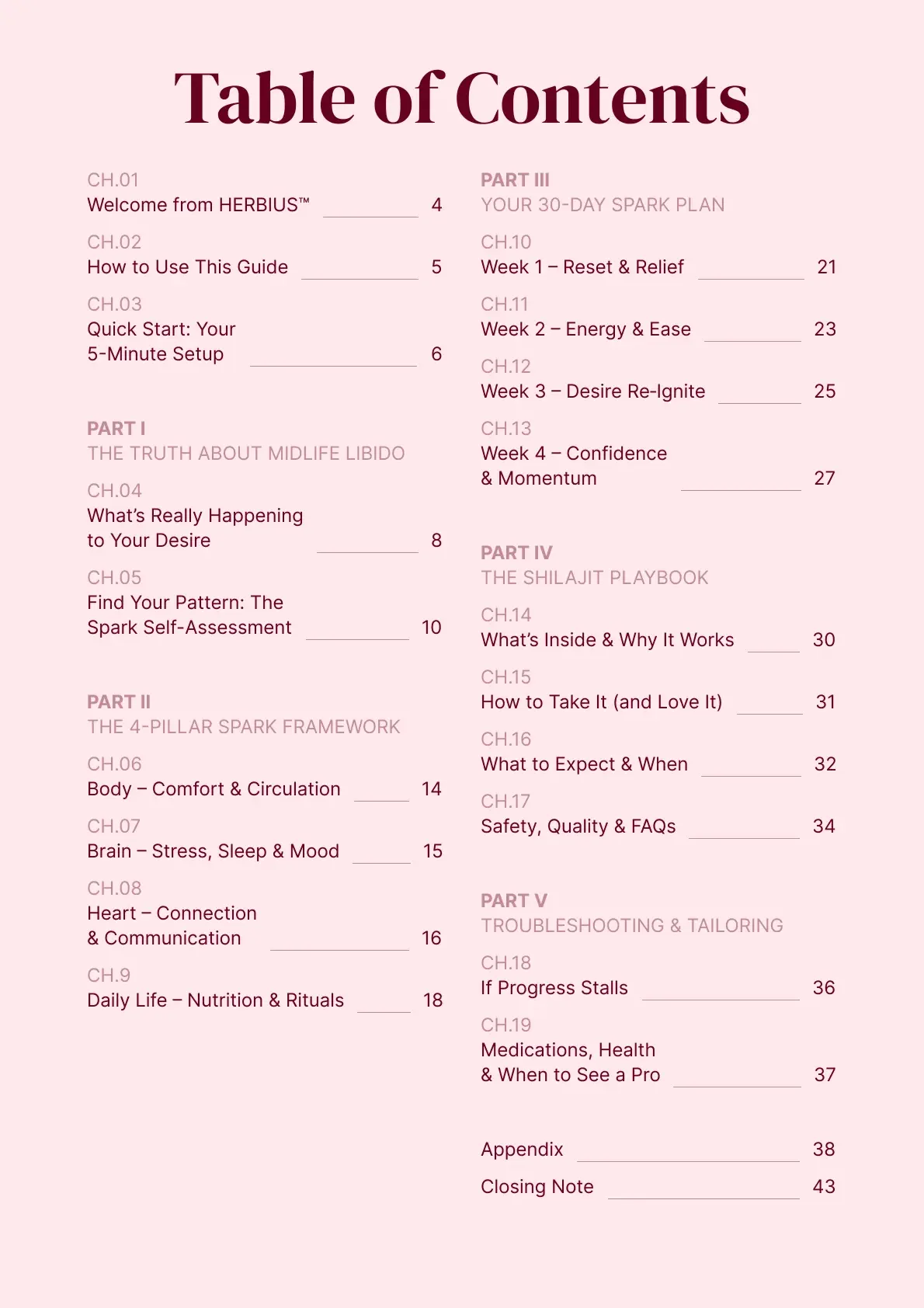 Table of Contents

CH.01
Welcome from HERBIUS™ 4

CH.02
How to Use This Guide 5

CH.03
Quick Start: Your 5-Minute Setup 6

PART I
THE TRUTH ABOUT MIDLIFE LIBIDO

CH.04
What's Really Happening to Your Desire 8

CH.05
Find Your Pattern: The Spark Self-Assessment 10

PART II
THE 4-PILLAR SPARK FRAMEWORK

CH.06
Body – Comfort & Circulation 14

CH.07
Brain – Stress, Sleep & Mood 15

CH.08
Heart – Connection & Communication 16

CH.9
Daily Life – Nutrition & Rituals 18

PART III
YOUR 30-DAY SPARK PLAN

CH.10
Week 1 – Reset & Relief 21

CH.11
Week 2 – Energy & Ease 23

CH.12
Week 3 – Desire Re-Ignite 25

CH.13
Week 4 – Confidence & Momentum 27

PART IV
THE SHILAJIT PLAYBOOK

CH.14
What's Inside & Why It Works 30

CH.15
How to Take It (and Love It) 31

CH.16
What to Expect & When 32

CH.17
Safety, Quality & FAQs 34

PART V
TROUBLESHOOTING & TAILORING

CH.18
If Progress Stalls 36

CH.19
Medications, Health & When to See a Pro 37

Appendix 38

Closing Note 43